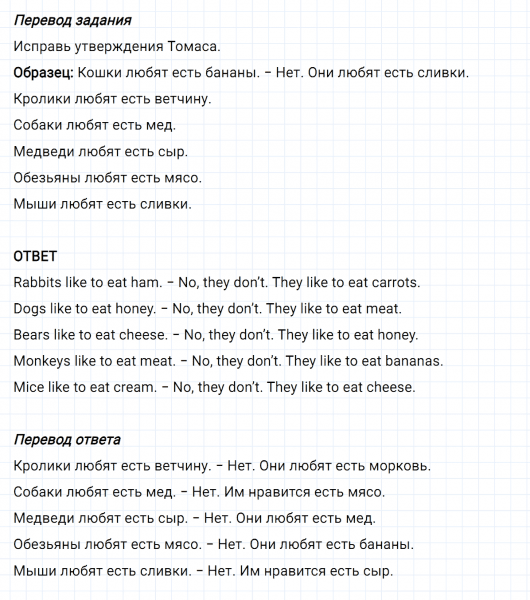 Перевод задания

Исправь утверждения Томаса.

Образец: Кошки любят есть бананы. – Нет. Они любят есть сливки.

Кролики любят есть ветчину.

Собаки любят есть мед.

Медведи любят есть сыр.

Обезьяны любят есть мясо.

Мыши любят есть сливки.

ОТВЕТ

Rabbits like to eat ham. – No, they don't. They like to eat carrots.

Dogs like to eat honey. – No, they don't. They like to eat meat.

Bears like to eat cheese. – No, they don't. They like to eat honey.

Monkeys like to eat meat. – No, they don't. They like to eat bananas.

Mice like to eat cream. – No, they don't. They like to eat cheese.

Перевод ответа

Кролики любят есть ветчину. – Нет. Они любят есть морковь.

Собаки любят есть мед. – Нет. Им нравится есть мясо.

Медведи любят есть сыр. – Нет. Они любят есть мед.

Обезьяны любят есть мясо. – Нет. Они любят есть бананы.

Мыши любят есть сливки. – Нет. Им нравится есть сыр.